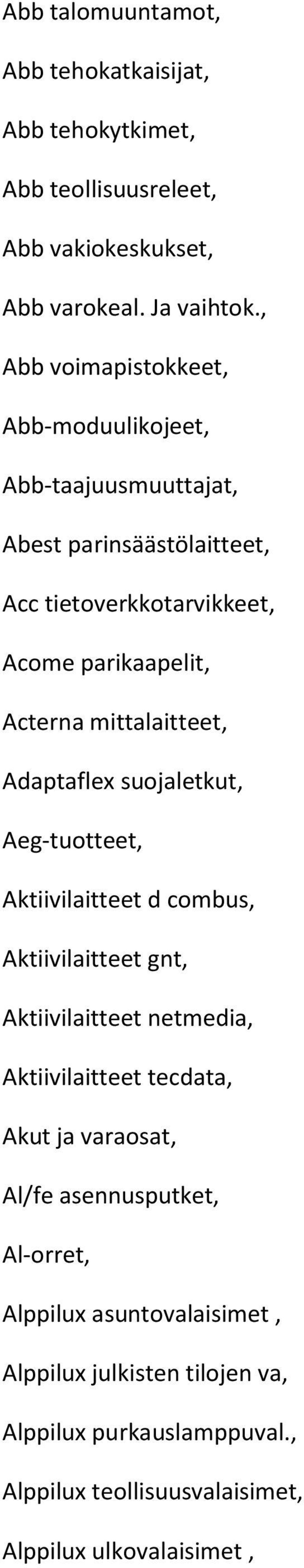 Abb talomuuntamot,

Abb tehokatkaisijat,

Abb tehokytkimet,

Abb teollisuusreleet,

Abb vakiokeskukset,

Abb varokeal. Ja vaihtok.,

Abb voimapistokkeet,

Abb-moduulikojeet,

Abb-taajuusmuuttajat,

Abest parinsäästölaitteet,

Acc tietoverkkotarvikkeet,

Acome parikaapelit,

Acterna mittalaitteet,

Adaptaflex suojaletkut,

Aeg-tuotteet,

Aktiivilaitteet d combus,

Aktiivilaitteet gnt,

Aktiivilaitteet netmedia,

Aktiivilaitteet tecdata,

Akut ja varaosat,

Al/fe asennusputket,

Al-orret,

Alppilux asuntovalaisimet ,

Alppilux julkisten tilojen va,

Alppilux purkauslamppuval.,

Alppilux teollisuusvalaisimet,

Alppilux ulkovalaisimet ,